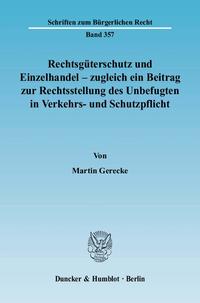 Schriften zum Bürgerlichen Recht

Band 357

Rechtsgüterschutz und Einzelhandel – zugleich ein Beitrag zur Rechtsstellung des Unbefugten in Verkehrs- und Schutzpflicht

Von

Martin Gerecke

Duncker & Humblot · Berlin